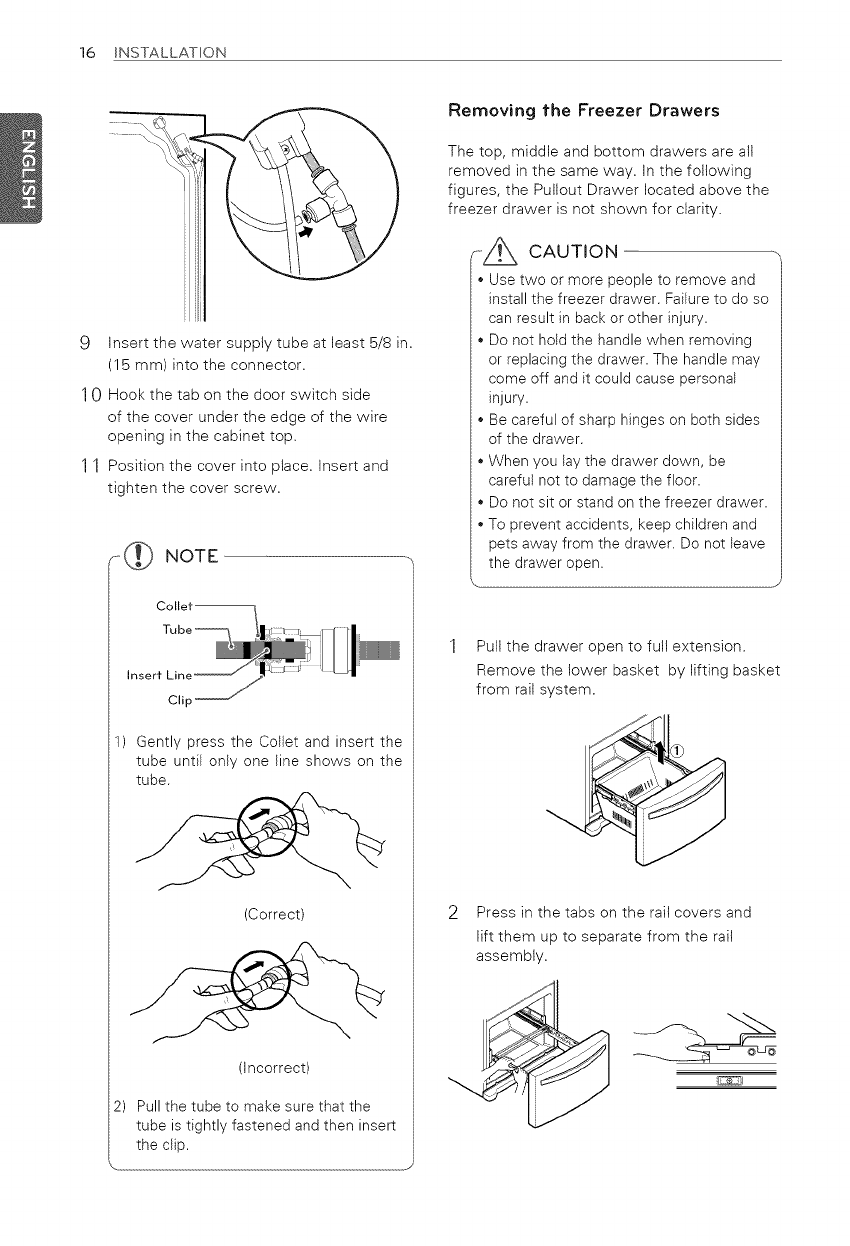 16 INSTALLATION

ENGLISH

9 Insert the water supply tube at least 5/8 in. (15 mm) into the connector.

10 Hook the tab on the door switch side of the cover under the edge of the wire opening in the cabinet top.

11 Position the cover into place. Insert and tighten the cover screw.

NOTE

Collet
Tube
Insert Line
Clip

1) Gently press the Collet and insert the tube until only one line shows on the tube.

(Correct)

(Incorrect)

2) Pull the tube to make sure that the tube is tightly fastened and then insert the clip.

Removing the Freezer Drawers

The top, middle and bottom drawers are all removed in the same way. In the following figures, the Pullout Drawer located above the freezer drawer is not shown for clarity.

CAUTION

• Use two or more people to remove and install the freezer drawer. Failure to do so can result in back or other injury.
• Do not hold the handle when removing or replacing the drawer. The handle may come off and it could cause personal injury.
• Be careful of sharp hinges on both sides of the drawer.
• When you lay the drawer down, be careful not to damage the floor.
• Do not sit or stand on the freezer drawer.
• To prevent accidents, keep children and pets away from the drawer. Do not leave the drawer open.

1 Pull the drawer open to full extension.
Remove the lower basket by lifting basket from rail system.

①

2 Press in the tabs on the rail covers and lift them up to separate from the rail assembly.